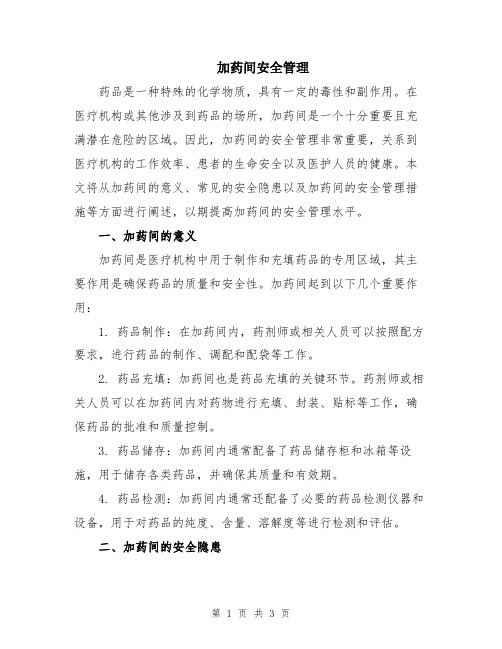 加药间安全管理

药品是一种特殊的化学物质，具有一定的毒性和副作用。在医疗机构或其他涉及到药品的场所，加药间是一个十分重要且充满潜在危险的区域。因此，加药间的安全管理非常重要，关系到医疗机构的工作效率、患者的生命安全以及医护人员的健康。本文将从加药间的意义、常见的安全隐患以及加药间的安全管理措施等方面进行阐述，以期提高加药间的安全管理水平。

一、加药间的意义

加药间是医疗机构中用于制作和充填药品的专用区域，其主要作用是确保药品的质量和安全性。加药间起到以下几个重要作用：

1. 药品制作：在加药间内，药剂师或相关人员可以按照配方要求，进行药品的制作、调配和配袋等工作。

2. 药品充填：加药间也是药品充填的关键环节。药剂师或相关人员可以在加药间内对药物进行充填、封装、贴标等工作，确保药品的批准和质量控制。

3. 药品储存：加药间内通常配备了药品储存柜和冰箱等设施，用于储存各类药品，并确保其质量和有效期。

4. 药品检测：加药间内通常还配备了必要的药品检测仪器和设备，用于对药品的纯度、含量、溶解度等进行检测和评估。

二、加药间的安全隐患

第 1 页 共 3 页